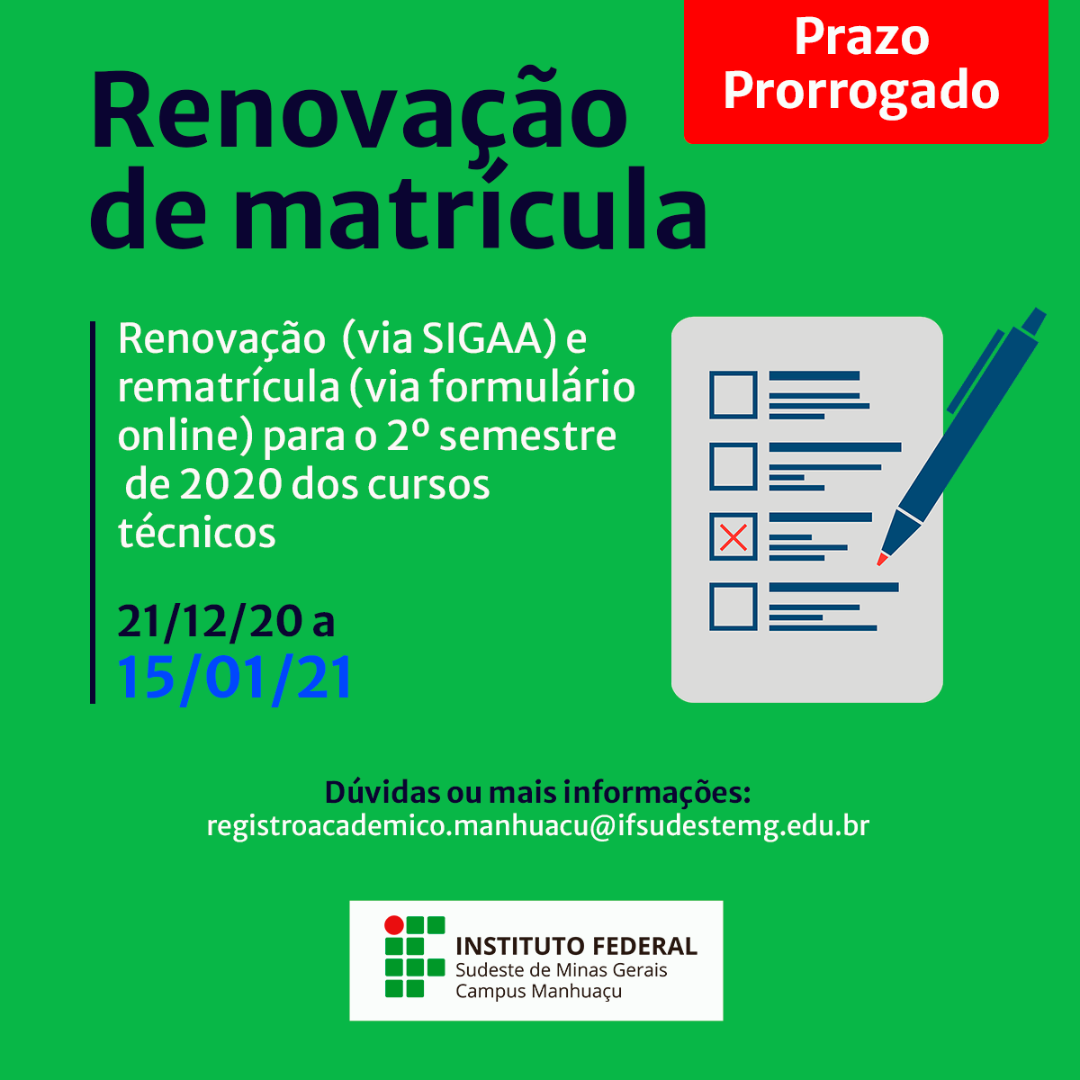 Prazo
Prorrogado

Renovação
de matrícula

Renovação (via SIGAA) e rematrícula (via formulário online) para o 2º semestre de 2020 dos cursos técnicos

21/12/20 a
15/01/21

Dúvidas ou mais informações:
registroacademico.manhuacu@ifsudestemg.edu.br

INSTITUTO FEDERAL
Sudeste de Minas Gerais
Campus Manhuaçu